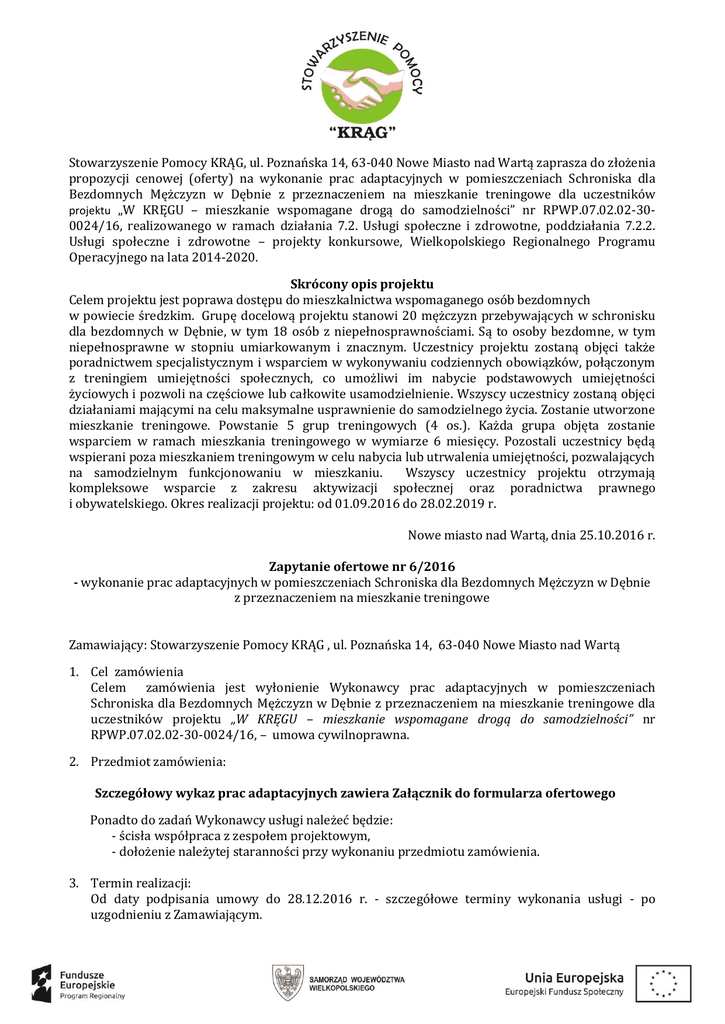 STOWARZYSZENIE POMOCY
"KRĄG"

Stowarzyszenie Pomocy KRĄG, ul. Poznańska 14, 63-040 Nowe Miasto nad Wartą zaprasza do złożenia propozycji cenowej (oferty) na wykonanie prac adaptacyjnych w pomieszczeniach Schroniska dla Bezdomnych Mężczyzn w Dębnie z przeznaczeniem na mieszkanie treningowe dla uczestników projektu „W KRĘGU – mieszkanie wspomagane drogą do samodzielności" nr RPWP.07.02.02-30-0024/16, realizowanego w ramach działania 7.2. Usługi społeczne i zdrowotne, poddziałania 7.2.2. Usługi społeczne i zdrowotne – projekty konkursowe, Wielkopolskiego Regionalnego Programu Operacyjnego na lata 2014-2020.

Skrócony opis projektu
Celem projektu jest poprawa dostępu do mieszkalnictwa wspomaganego osób bezdomnych w powiecie średzkim. Grupę docelową projektu stanowi 20 mężczyzn przebywających w schronisku dla bezdomnych w Dębnie, w tym 18 osób z niepełnosprawnościami. Są to osoby bezdomne, w tym niepełnosprawne w stopniu umiarkowanym i znacznym. Uczestnicy projektu zostaną objęci także poradnictwem specjalistycznym i wsparciem w wykonywaniu codziennych obowiązków, połączonym z treningiem umiejętności społecznych, co umożliwi im nabycie podstawowych umiejętności życiowych i pozwoli na częściowe lub całkowite usamodzielnienie. Wszyscy uczestnicy zostaną objęci działaniami mającymi na celu maksymalne usprawnienie do samodzielnego życia. Zostanie utworzone mieszkanie treningowe. Powstanie 5 grup treningowych (4 os.). Każda grupa objęta zostanie wsparciem w ramach mieszkania treningowego w wymiarze 6 miesięcy. Pozostali uczestnicy będą wspierani poza mieszkaniem treningowym w celu nabycia lub utrwalenia umiejętności, pozwalających na samodzielnym funkcjonowaniu w mieszkaniu. Wszyscy uczestnicy projektu otrzymają kompleksowe wsparcie z zakresu aktywizacji społecznej oraz poradnictwa prawnego i obywatelskiego. Okres realizacji projektu: od 01.09.2016 do 28.02.2019 r.

Nowe miasto nad Wartą, dnia 25.10.2016 r.

Zapytanie ofertowe nr 6/2016
- wykonanie prac adaptacyjnych w pomieszczeniach Schroniska dla Bezdomnych Mężczyzn w Dębnie z przeznaczeniem na mieszkanie treningowe

Zamawiający: Stowarzyszenie Pomocy KRĄG , ul. Poznańska 14, 63-040 Nowe Miasto nad Wartą

1. Cel zamówienia
Celem zamówienia jest wyłonienie Wykonawcy prac adaptacyjnych w pomieszczeniach Schroniska dla Bezdomnych Mężczyzn w Dębnie z przeznaczeniem na mieszkanie treningowe dla uczestników projektu „W KRĘGU – mieszkanie wspomagane drogą do samodzielności" nr RPWP.07.02.02-30-0024/16, – umowa cywilnoprawna.

2. Przedmiot zamówienia:

Szczegółowy wykaz prac adaptacyjnych zawiera Załącznik do formularza ofertowego

Ponadto do zadań Wykonawcy usługi należeć będzie:
- ścisła współpraca z zespołem projektowym,
- dołożenie należytej staranności przy wykonaniu przedmiotu zamówienia.

3. Termin realizacji:
Od daty podpisania umowy do 28.12.2016 r. - szczegółowe terminy wykonania usługi - po uzgodnieniu z Zamawiającym.

Fundusze Europejskie
Program Regionalny

SAMORZĄD WOJEWÓDZTWA WIELKOPOLSKIEGO

Unia Europejska
Europejski Fundusz Społeczny